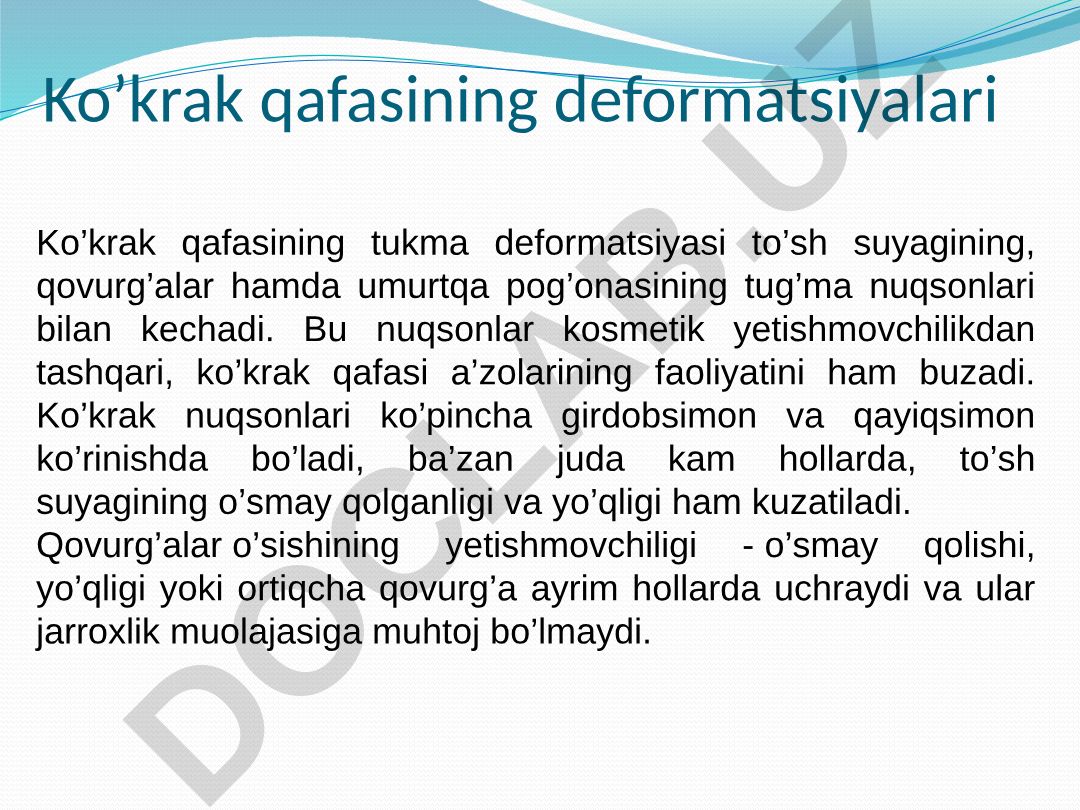 Ko’krak qafasining deformatsiyalari

Ko’krak qafasining tukma deformatsiyasi to’sh suyagining, qovurg’alar hamda umurtqa pog’onasining tug’ma nuqsonlari bilan kechadi. Bu nuqsonlar kosmetik yetishmovchilikdan tashqari, ko’krak qafasi a’zolarining faoliyatini ham buzadi. Ko’krak nuqsonlari ko’pincha girdobsimon va qayiqsimon ko’rinishda bo’ladi, ba’zan juda kam hollarda, to’sh suyagining o’smay qolganligi va yo’qligi ham kuzatiladi.
Qovurg’alar o’sishining yetishmovchiligi - o’smay qolishi, yo’qligi yoki ortiqcha qovurg’a ayrim hollarda uchraydi va ular jarroxlik muolajasiga muhtoj bo’lmaydi.

DOCLAB.UZ